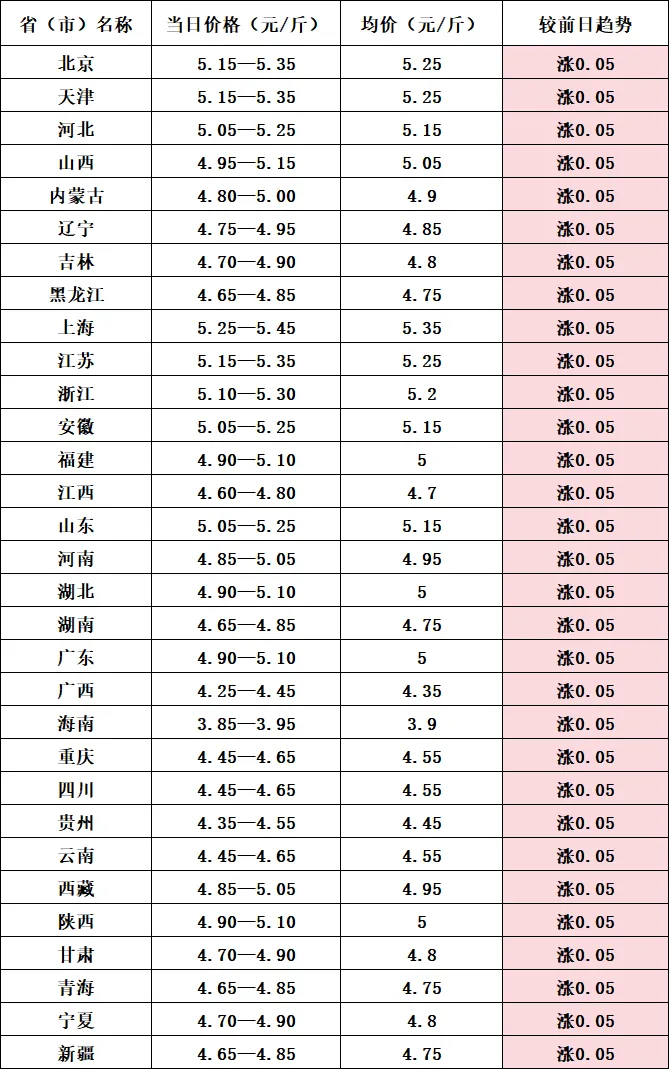 | 省（市）名称 | 当日价格（元/斤） | 均价（元/斤） | 较前日趋势 |
|---|---|---|---|
| 北京 | 5.15—5.35 | 5.25 | 涨0.05 |
| 天津 | 5.15—5.35 | 5.25 | 涨0.05 |
| 河北 | 5.05—5.25 | 5.15 | 涨0.05 |
| 山西 | 4.95—5.15 | 5.05 | 涨0.05 |
| 内蒙古 | 4.80—5.00 | 4.9 | 涨0.05 |
| 辽宁 | 4.75—4.95 | 4.85 | 涨0.05 |
| 吉林 | 4.70—4.90 | 4.8 | 涨0.05 |
| 黑龙江 | 4.65—4.85 | 4.75 | 涨0.05 |
| 上海 | 5.25—5.45 | 5.35 | 涨0.05 |
| 江苏 | 5.15—5.35 | 5.25 | 涨0.05 |
| 浙江 | 5.10—5.30 | 5.2 | 涨0.05 |
| 安徽 | 5.05—5.25 | 5.15 | 涨0.05 |
| 福建 | 4.90—5.10 | 5 | 涨0.05 |
| 江西 | 4.60—4.80 | 4.7 | 涨0.05 |
| 山东 | 5.05—5.25 | 5.15 | 涨0.05 |
| 河南 | 4.85—5.05 | 4.95 | 涨0.05 |
| 湖北 | 4.90—5.10 | 5 | 涨0.05 |
| 湖南 | 4.65—4.85 | 4.75 | 涨0.05 |
| 广东 | 4.90—5.10 | 5 | 涨0.05 |
| 广西 | 4.25—4.45 | 4.35 | 涨0.05 |
| 海南 | 3.85—3.95 | 3.9 | 涨0.05 |
| 重庆 | 4.45—4.65 | 4.55 | 涨0.05 |
| 四川 | 4.45—4.65 | 4.55 | 涨0.05 |
| 贵州 | 4.35—4.55 | 4.45 | 涨0.05 |
| 云南 | 4.45—4.65 | 4.55 | 涨0.05 |
| 西藏 | 4.85—5.05 | 4.95 | 涨0.05 |
| 陕西 | 4.90—5.10 | 5 | 涨0.05 |
| 甘肃 | 4.70—4.90 | 4.8 | 涨0.05 |
| 青海 | 4.65—4.85 | 4.75 | 涨0.05 |
| 宁夏 | 4.70—4.90 | 4.8 | 涨0.05 |
| 新疆 | 4.65—4.85 | 4.75 | 涨0.05 |